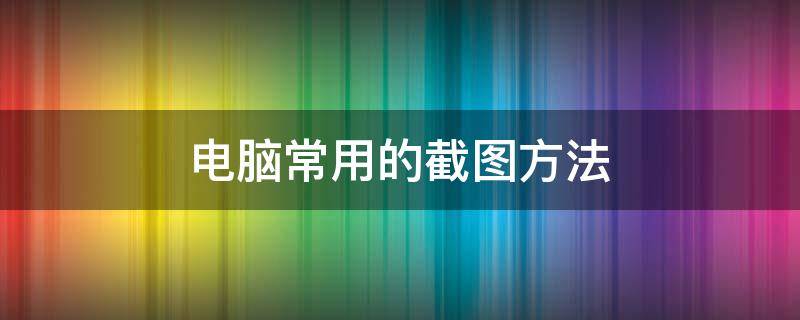 电脑常用的截图方法